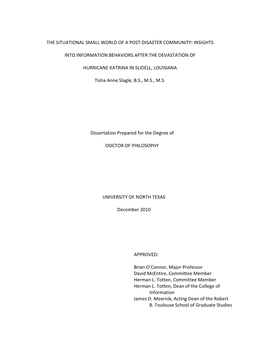 THE SITUATIONAL SMALL WORLD OF A POST-DISASTER COMMUNITY: INSIGHTS INTO INFORMATION BEHAVIORS AFTER THE DEVASTATION OF HURRICANE KATRINA IN SLIDELL, LOUISIANA

Tisha Anne Slagle, B.S., M.S., M.S.

Dissertation Prepared for the Degree of

DOCTOR OF PHILOSOPHY

UNIVERSITY OF NORTH TEXAS

December 2010

APPROVED:

Brian O'Connor, Major Professor
David McEntire, Committee Member
Herman L. Totten, Committee Member
Herman L. Totten, Dean of the College of Information
James D. Meernik, Acting Dean of the Robert B. Toulouse School of Graduate Studies